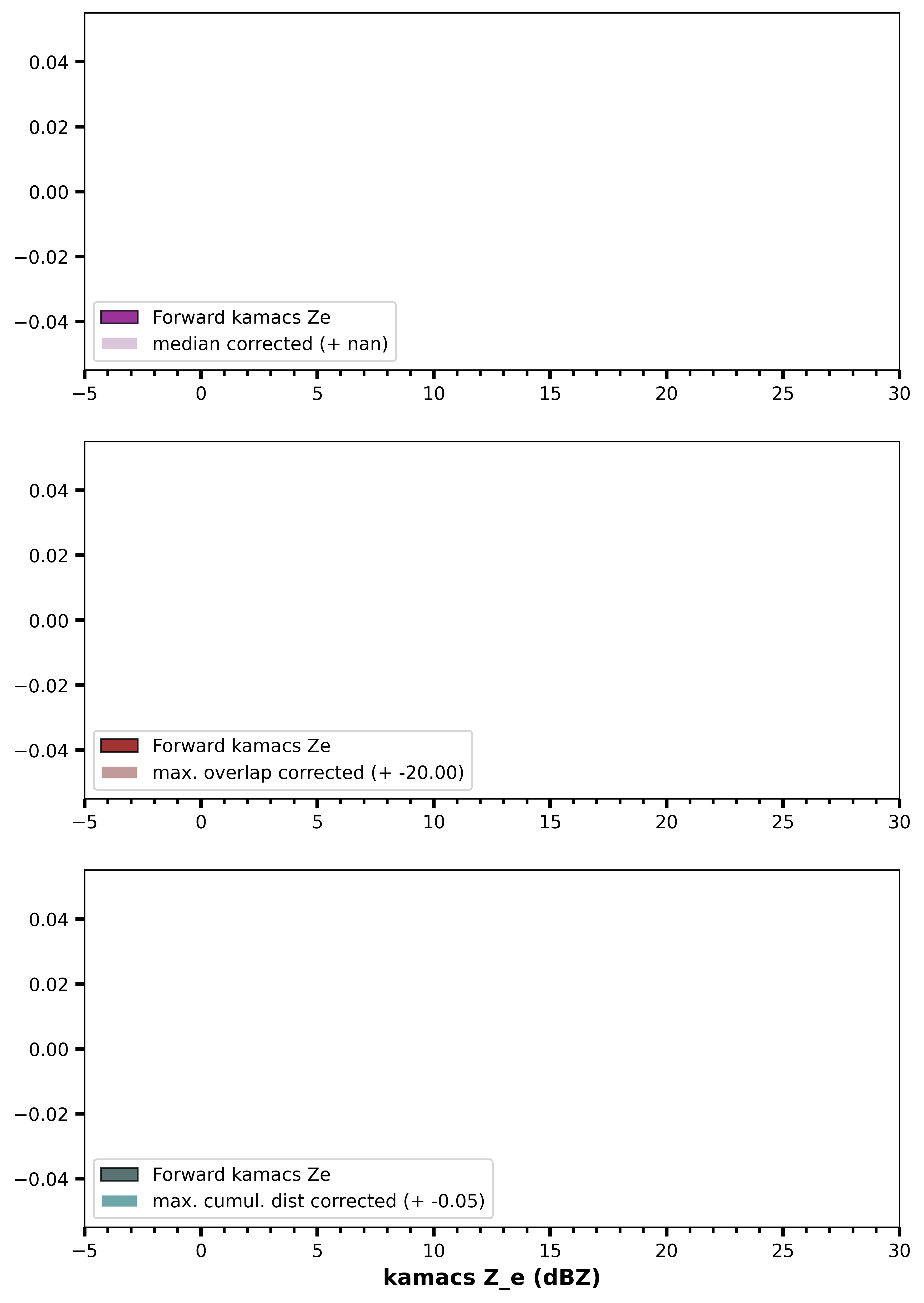 0.04
0.02
0.00
−0.02
−0.04

Forward kamacs Ze
median corrected (+ nan)

−5 0 5 10 15 20 25 30

0.04
0.02
0.00
−0.02
−0.04

Forward kamacs Ze
max. overlap corrected (+ -20.00)

−5 0 5 10 15 20 25 30

0.04
0.02
0.00
−0.02
−0.04

Forward kamacs Ze
max. cumul. dist corrected (+ -0.05)

−5 0 5 10 15 20 25 30

kamacs Z_e (dBZ)